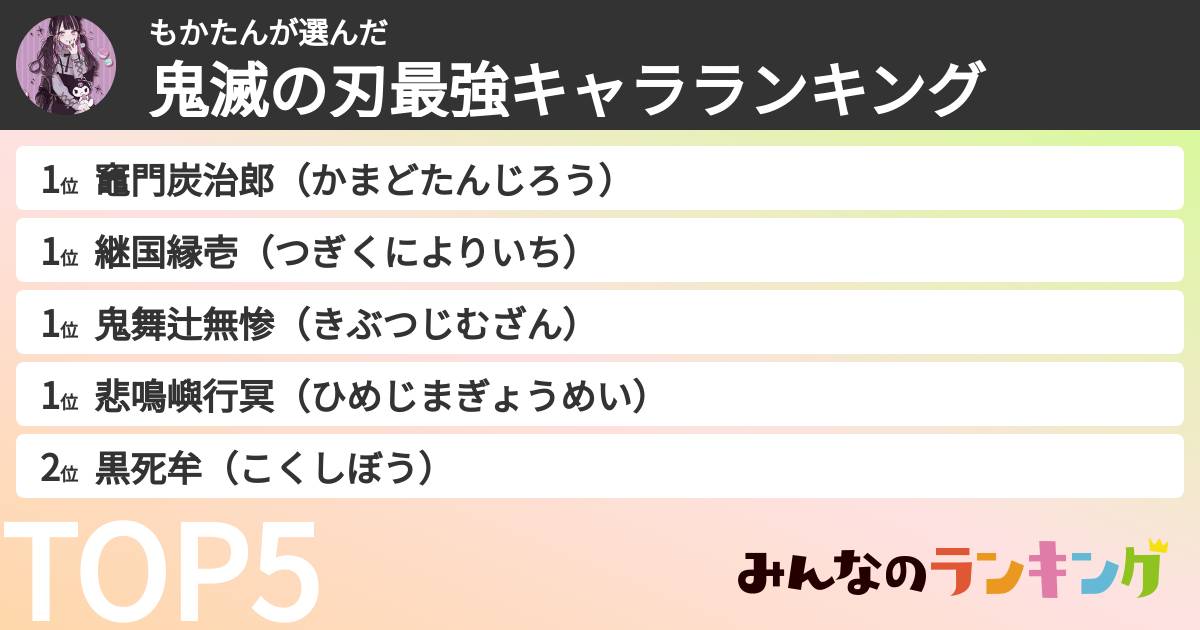 もかたんが選んだ
鬼滅の刃最強キャラランキング

1位 竈門炭治郎（かまどたんじろう）

1位 継国縁壱（つぎくによりいち）

1位 鬼舞辻無惨（きぶつじむざん）

1位 悲鳴嶼行冥（ひめじまぎょうめい）

2位 黒死牟（こくしぼう）

TOP5

みんなのランキング